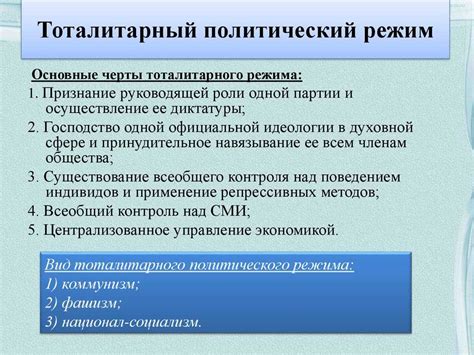 Тоталитарный политический режим

Основные черты тоталитарного режима:

1. Признание руководящей роли одной партии и осуществление ее диктатуры;

2. Господство одной официальной идеологии в духовной сфере и принудительное навязывание ее всем членам общества;

3. Существование всеобщего контроля над поведением индивидов и применение репрессивных методов;

4. Всеобщий контроль над СМИ;

5. Централизованное управление экономикой.

Вид тоталитарного политического режима:
1) коммунизм;
2) фашизм;
3) национал-социализм.